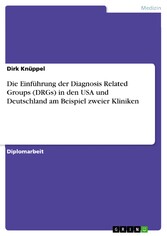 Medizin

Dirk Knüppel

Die Einführung der Diagnosis Related Groups (DRGs) in den USA und Deutschland am Beispiel zweier Kliniken

Diplomarbeit

GRIN